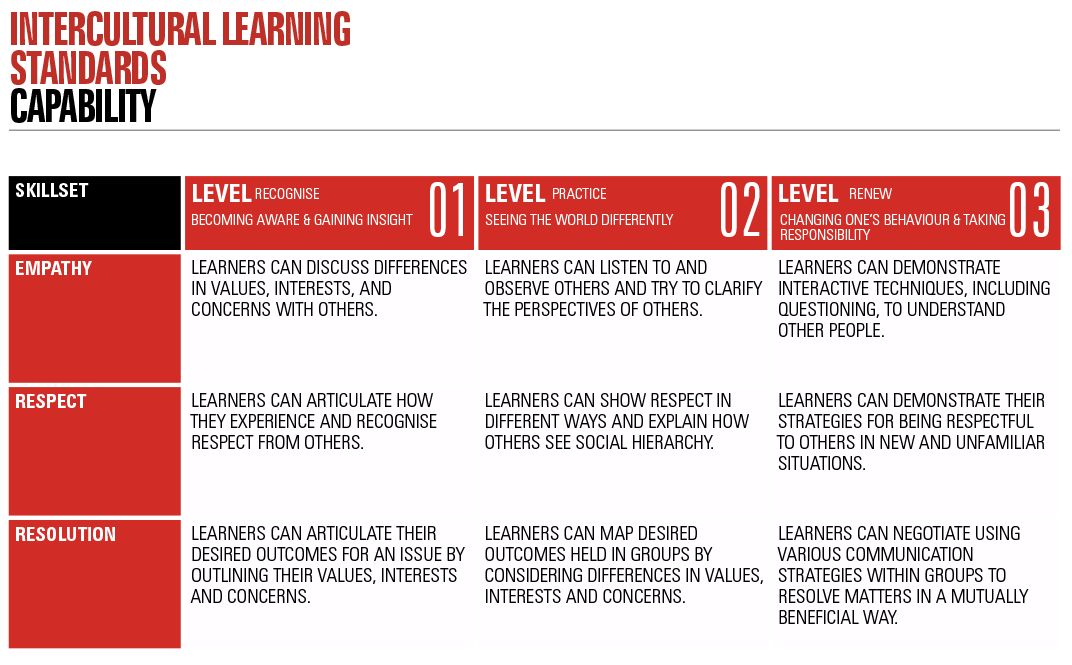 INTERCULTURAL LEARNING STANDARDS
CAPABILITY

| SKILLSET | LEVEL RECOGNISE BECOMING AWARE & GAINING INSIGHT 01 | LEVEL PRACTICE SEEING THE WORLD DIFFERENTLY 02 | LEVEL RENEW CHANGING ONE'S BEHAVIOUR & TAKING RESPONSIBILITY 03 |
|---|---|---|---|
| EMPATHY | LEARNERS CAN DISCUSS DIFFERENCES IN VALUES, INTERESTS, AND CONCERNS WITH OTHERS. | LEARNERS CAN LISTEN TO AND OBSERVE OTHERS AND TRY TO CLARIFY THE PERSPECTIVES OF OTHERS. | LEARNERS CAN DEMONSTRATE INTERACTIVE TECHNIQUES, INCLUDING QUESTIONING, TO UNDERSTAND OTHER PEOPLE. |
| RESPECT | LEARNERS CAN ARTICULATE HOW THEY EXPERIENCE AND RECOGNISE RESPECT FROM OTHERS. | LEARNERS CAN SHOW RESPECT IN DIFFERENT WAYS AND EXPLAIN HOW OTHERS SEE SOCIAL HIERARCHY. | LEARNERS CAN DEMONSTRATE THEIR STRATEGIES FOR BEING RESPECTFUL TO OTHERS IN NEW AND UNFAMILIAR SITUATIONS. |
| RESOLUTION | LEARNERS CAN ARTICULATE THEIR DESIRED OUTCOMES FOR AN ISSUE BY OUTLINING THEIR VALUES, INTERESTS AND CONCERNS. | LEARNERS CAN MAP DESIRED OUTCOMES HELD IN GROUPS BY CONSIDERING DIFFERENCES IN VALUES, INTERESTS AND CONCERNS. | LEARNERS CAN NEGOTIATE USING VARIOUS COMMUNICATION STRATEGIES WITHIN GROUPS TO RESOLVE MATTERS IN A MUTUALLY BENEFICIAL WAY. |